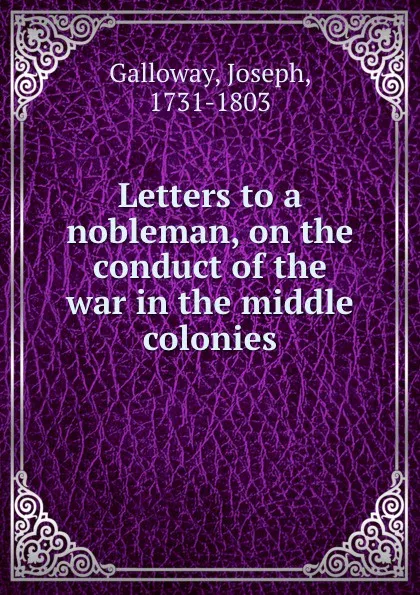 Galloway, Joseph, 1731-1803

Letters to a nobleman, on the conduct of the war in the middle colonies